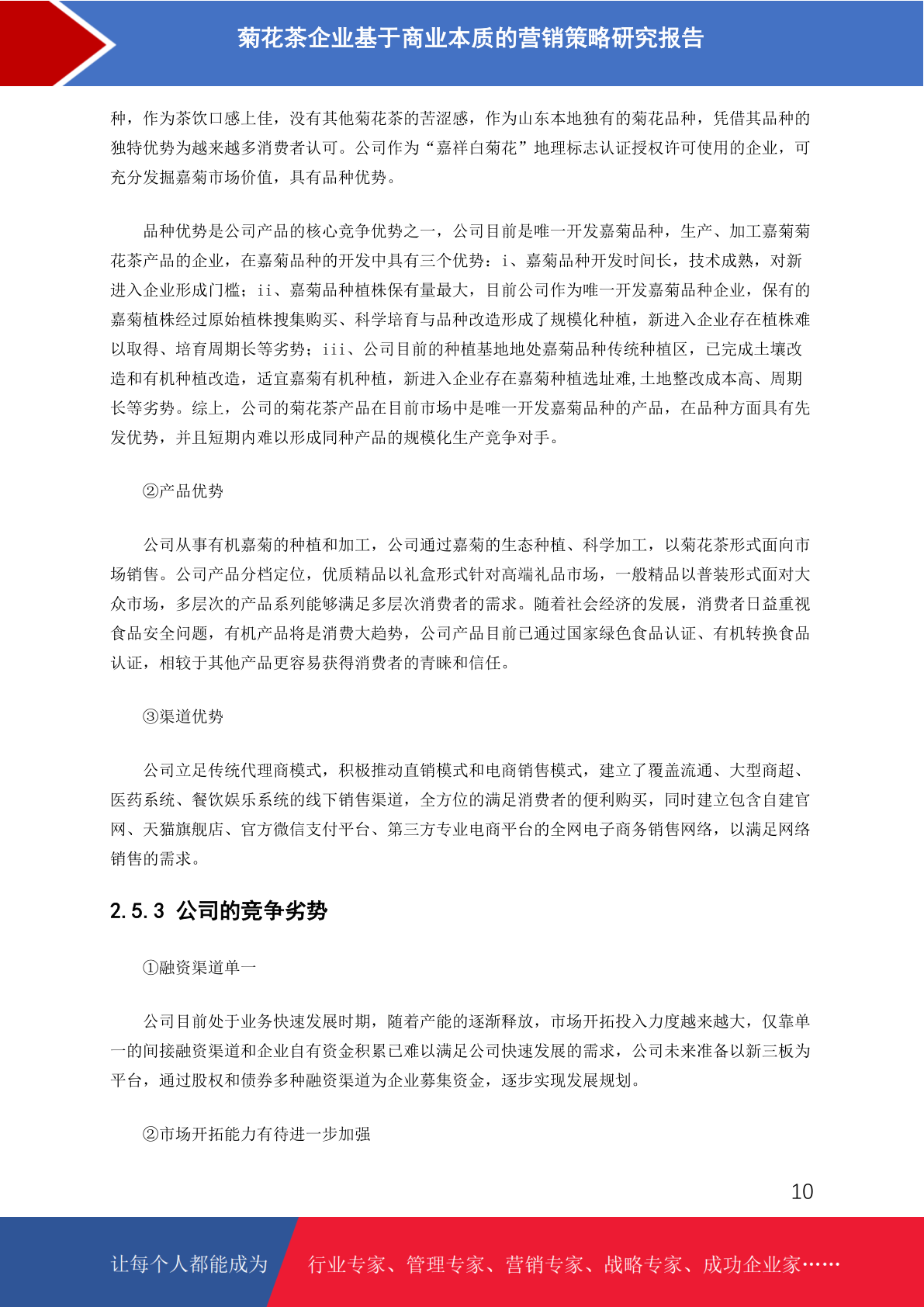 菊花茶企业基于商业本质的营销策略研究报告

种，作为茶饮口感上佳，没有其他菊花茶的苦涩感，作为山东本地独有的菊花品种，凭借其品种的独特优势为越来越多消费者认可。公司作为“嘉祥白菊花”地理标志认证授权许可使用的企业，可充分发掘嘉菊市场价值，具有品种优势。

品种优势是公司产品的核心竞争优势之一，公司目前是唯一开发嘉菊品种，生产、加工嘉菊菊花茶产品的企业，在嘉菊品种的开发中具有三个优势：i、嘉菊品种开发时间长，技术成熟，对新进入企业形成门槛；ii、嘉菊品种植株保有量最大，目前公司作为唯一开发嘉菊品种企业，保有的嘉菊植株经过原始植株搜集购买、科学培育与品种改造形成了规模化种植，新进入企业存在植株难以取得、培育周期长等劣势；iii、公司目前的种植基地地处嘉菊品种传统种植区，已完成土壤改造和有机种植改造，适宜嘉菊有机种植，新进入企业存在嘉菊种植选址难,土地整改成本高、周期长等劣势。综上，公司的菊花茶产品在目前市场中是唯一开发嘉菊品种的产品，在品种方面具有先发优势，并且短期内难以形成同种产品的规模化生产竞争对手。

②产品优势

公司从事有机嘉菊的种植和加工，公司通过嘉菊的生态种植、科学加工，以菊花茶形式面向市场销售。公司产品分档定位，优质精品以礼盒形式针对高端礼品市场，一般精品以普装形式面对大众市场，多层次的产品系列能够满足多层次消费者的需求。随着社会经济的发展，消费者日益重视食品安全问题，有机产品将是消费大趋势，公司产品目前已通过国家绿色食品认证、有机转换食品认证，相较于其他产品更容易获得消费者的青睐和信任。

③渠道优势

公司立足传统代理商模式，积极推动直销模式和电商销售模式，建立了覆盖流通、大型商超、医药系统、餐饮娱乐系统的线下销售渠道，全方位的满足消费者的便利购买，同时建立包含自建官网、天猫旗舰店、官方微信支付平台、第三方专业电商平台的全网电子商务销售网络，以满足网络销售的需求。

2.5.3 公司的竞争劣势

①融资渠道单一

公司目前处于业务快速发展时期，随着产能的逐渐释放，市场开拓投入力度越来越大，仅靠单一的间接融资渠道和企业自有资金积累已难以满足公司快速发展的需求，公司未来准备以新三板为平台，通过股权和债券多种融资渠道为企业募集资金，逐步实现发展规划。

②市场开拓能力有待进一步加强

10

让每个人都能成为 行业专家、管理专家、营销专家、战略专家、成功企业家……